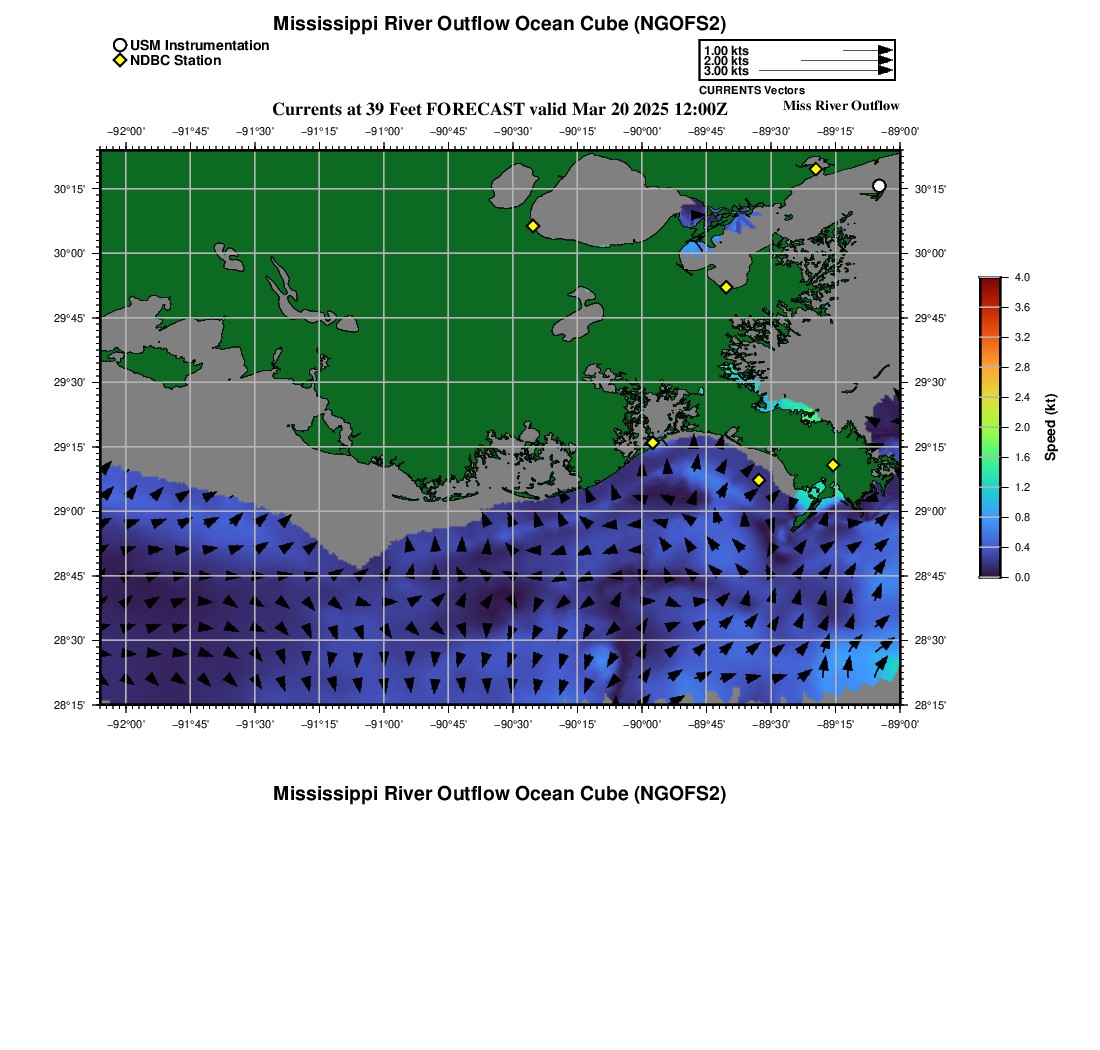 Mississippi River Outflow Ocean Cube (NGOFS2)

USM Instrumentation
NDBC Station

1.00 kts
2.00 kts
3.00 kts
CURRENTS Vectors

Currents at 39 Feet FORECAST valid Mar 20 2025 12:00Z
Miss River Outflow

−92°00' −91°45' −91°30' −91°15' −91°00' −90°45' −90°30' −90°15' −90°00' −89°45' −89°30' −89°15' −89°00'

30°15'
30°00'
29°45'
29°30'
29°15'
29°00'
28°45'
28°30'
28°15'

30°15'
30°00'
29°45'
29°30'
29°15'
29°00'
28°45'
28°30'
28°15'

−92°00' −91°45' −91°30' −91°15' −91°00' −90°45' −90°30' −90°15' −90°00' −89°45' −89°30' −89°15' −89°00'

4.0
3.6
3.2
2.8
2.4
2.0
1.6
1.2
0.8
0.4
0.0
Speed (kt)

Mississippi River Outflow Ocean Cube (NGOFS2)